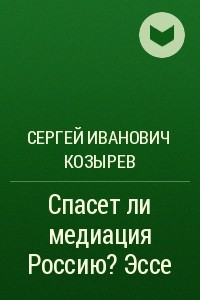 СЕРГЕЙ ИВАНОВИЧ КОЗЫРЕВ

Спасет ли медиация Россию? Эссе